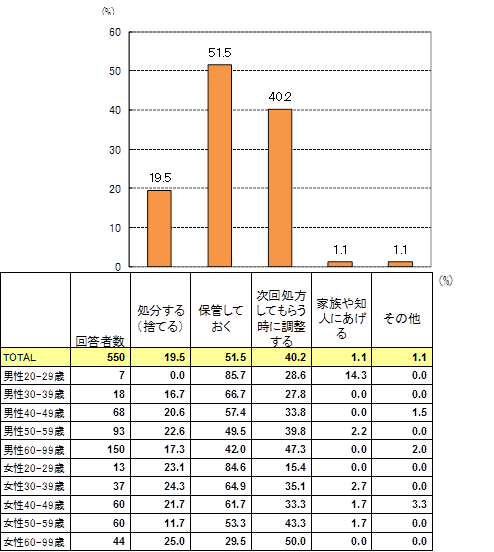 (%)
60
50
40
30
20
10
0

19.5
51.5
40.2
1.1
1.1

(%)

|  | 回答者数 | 処分する（捨てる） | 保管しておく | 次回処方してもらう時に調整する | 家族や知人にあげる | その他 |
|---|---|---|---|---|---|---|
| TOTAL | 550 | 19.5 | 51.5 | 40.2 | 1.1 | 1.1 |
| 男性20-29歳 | 7 | 0.0 | 85.7 | 28.6 | 14.3 | 0.0 |
| 男性30-39歳 | 18 | 16.7 | 66.7 | 27.8 | 0.0 | 0.0 |
| 男性40-49歳 | 68 | 20.6 | 57.4 | 33.8 | 0.0 | 1.5 |
| 男性50-59歳 | 93 | 22.6 | 49.5 | 39.8 | 2.2 | 0.0 |
| 男性60-99歳 | 150 | 17.3 | 42.0 | 47.3 | 0.0 | 2.0 |
| 女性20-29歳 | 13 | 23.1 | 84.6 | 15.4 | 0.0 | 0.0 |
| 女性30-39歳 | 37 | 24.3 | 64.9 | 35.1 | 2.7 | 0.0 |
| 女性40-49歳 | 60 | 21.7 | 61.7 | 33.3 | 1.7 | 3.3 |
| 女性50-59歳 | 60 | 11.7 | 53.3 | 43.3 | 1.7 | 0.0 |
| 女性60-99歳 | 44 | 25.0 | 29.5 | 50.0 | 0.0 | 0.0 |